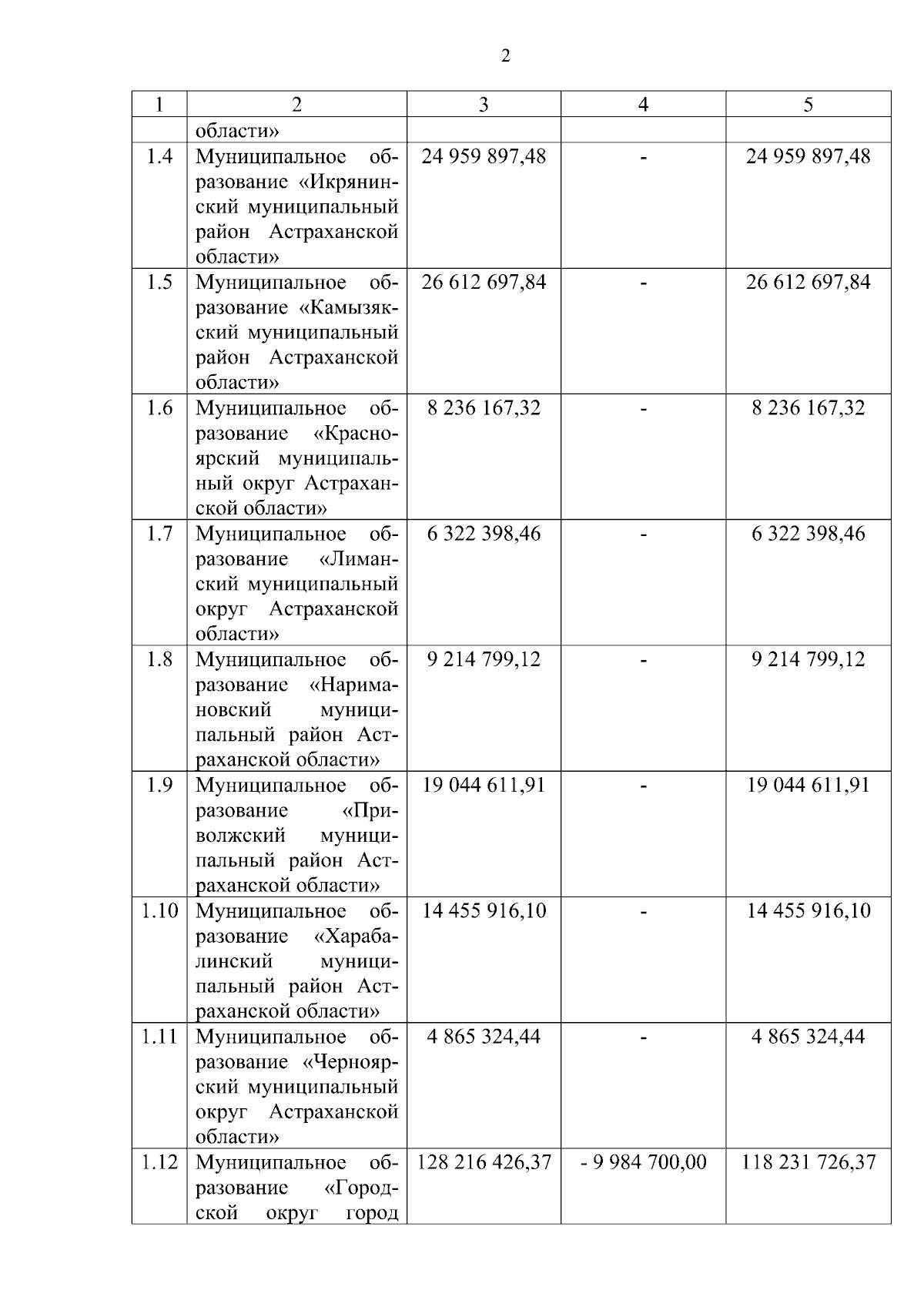 2

| 1 | 2 | 3 | 4 | 5 |
|---|---|---|---|---|
| | области» | | | |
| 1.4 | Муниципальное образование «Икрянинский муниципальный район Астраханской области» | 24 959 897,48 | - | 24 959 897,48 |
| 1.5 | Муниципальное образование «Камызякский муниципальный район Астраханской области» | 26 612 697,84 | - | 26 612 697,84 |
| 1.6 | Муниципальное образование «Красноярский муниципальный округ Астраханской области» | 8 236 167,32 | - | 8 236 167,32 |
| 1.7 | Муниципальное образование «Лиманский муниципальный округ Астраханской области» | 6 322 398,46 | - | 6 322 398,46 |
| 1.8 | Муниципальное образование «Наримановский муниципальный район Астраханской области» | 9 214 799,12 | - | 9 214 799,12 |
| 1.9 | Муниципальное образование «Приволжский муниципальный район Астраханской области» | 19 044 611,91 | - | 19 044 611,91 |
| 1.10 | Муниципальное образование «Харабалинский муниципальный район Астраханской области» | 14 455 916,10 | - | 14 455 916,10 |
| 1.11 | Муниципальное образование «Черноярский муниципальный округ Астраханской области» | 4 865 324,44 | - | 4 865 324,44 |
| 1.12 | Муниципальное образование «Городской округ город | 128 216 426,37 | - 9 984 700,00 | 118 231 726,37 |